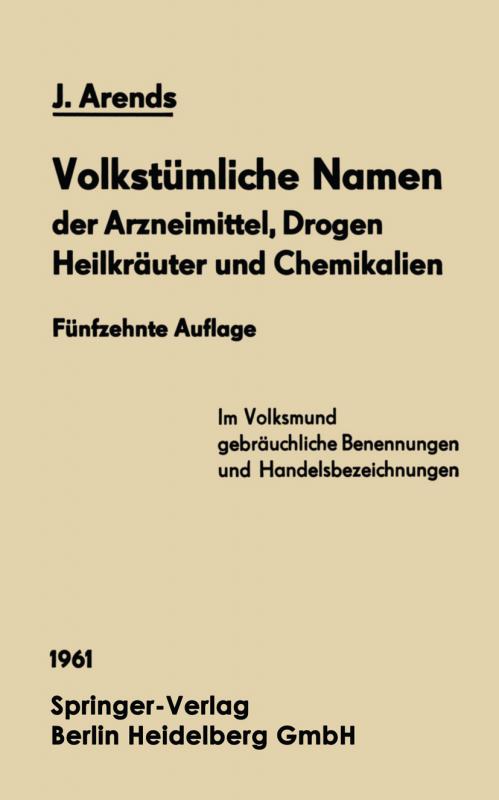 J. Arends

Volkstümliche Namen der Arzneimittel, Drogen Heilkräuter und Chemikalien

Fünfzehnte Auflage

Im Volksmund gebräuchliche Benennungen und Handelsbezeichnungen

1961

Springer-Verlag
Berlin Heidelberg GmbH